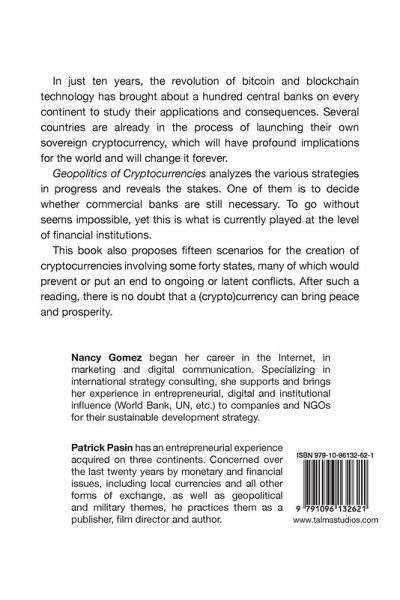 In just ten years, the revolution of bitcoin and blockchain technology has brought about a hundred central banks on every continent to study their applications and consequences. Several countries are already in the process of launching their own sovereign cryptocurrency, which will have profound implications for the world and will change it forever.

Geopolitics of Cryptocurrencies analyzes the various strategies in progress and reveals the stakes. One of them is to decide whether commercial banks are still necessary. To go without seems impossible, yet this is what is currently played at the level of financial institutions.

This book also proposes fifteen scenarios for the creation of cryptocurrencies involving some forty states, many of which would prevent or put an end to ongoing or latent conflicts. After such a reading, there is no doubt that a (crypto)currency can bring peace and prosperity.

Nancy Gomez began her career in the Internet, in marketing and digital communication. Specializing in international strategy consulting, she supports and brings her experience in entrepreneurial, digital and institutional influence (World Bank, UN, etc.) to companies and NGOs for their sustainable development strategy.

Patrick Pasin has an entrepreneurial experience acquired on three continents. Concerned over the last twenty years by monetary and financial issues, including local currencies and all other forms of exchange, as well as geopolitical and military themes, he practices them as a publisher, film director and author.

ISBN 979-10-96132-62-1

9 791096 132621

www.talmastudios.com